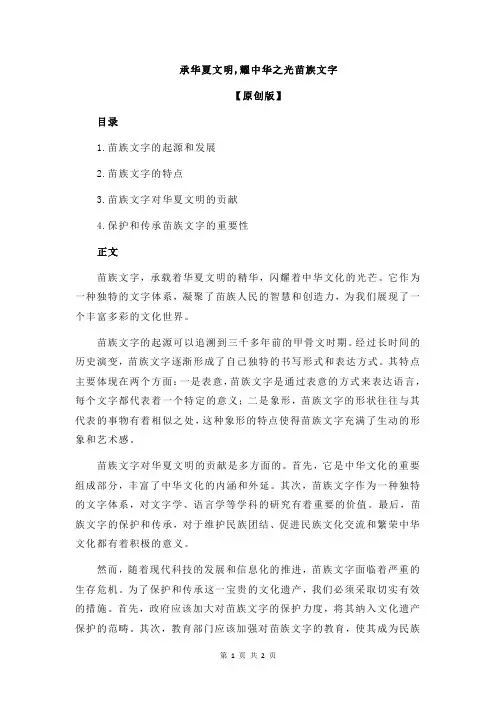 承华夏文明，耀中华之光苗族文字

【原创版】

目录

1.苗族文字的起源和发展

2.苗族文字的特点

3.苗族文字对华夏文明的贡献

4.保护和传承苗族文字的重要性

正文

苗族文字，承载着华夏文明的精华，闪耀着中华文化的光芒。它作为一种独特的文字体系，凝聚了苗族人民的智慧和创造力，为我们展现了一个丰富多彩的文化世界。

苗族文字的起源可以追溯到三千多年前的甲骨文时期。经过长时间的历史演变，苗族文字逐渐形成了自己独特的书写形式和表达方式。其特点主要体现在两个方面：一是表意，苗族文字是通过表意的方式来表达语言，每个文字都代表着一个特定的意义；二是象形，苗族文字的形状往往与其代表的事物有着相似之处，这种象形的特点使得苗族文字充满了生动的形象和艺术感。

苗族文字对华夏文明的贡献是多方面的。首先，它是中华文化的重要组成部分，丰富了中华文化的内涵和外延。其次，苗族文字作为一种独特的文字体系，对文字学、语言学等学科的研究有着重要的价值。最后，苗族文字的保护和传承，对于维护民族团结、促进民族文化交流和繁荣中华文化都有着积极的意义。

然而，随着现代科技的发展和信息化的推进，苗族文字面临着严重的生存危机。为了保护和传承这一宝贵的文化遗产，我们必须采取切实有效的措施。首先，政府应该加大对苗族文字的保护力度，将其纳入文化遗产保护的范畴。其次，教育部门应该加强对苗族文字的教育，使其成为民族

第 1 页 共 2 页